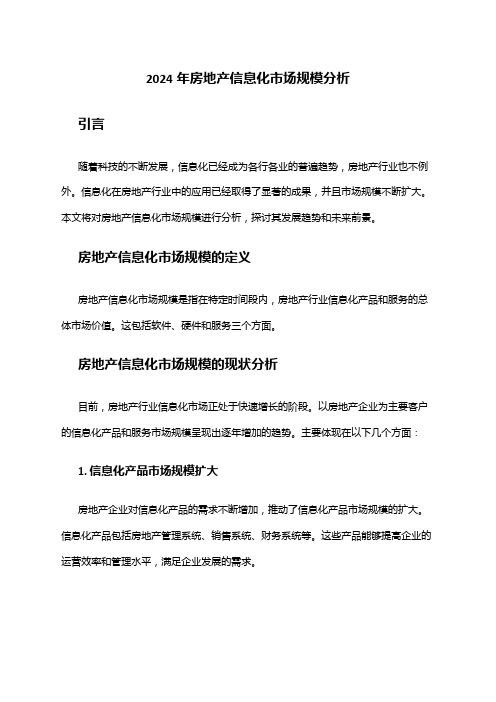 2024 年房地产信息化市场规模分析

引言

随着科技的不断发展，信息化已经成为各行各业的普遍趋势，房地产行业也不例外。信息化在房地产行业中的应用已经取得了显著的成果，并且市场规模不断扩大。本文将对房地产信息化市场规模进行分析，探讨其发展趋势和未来前景。

房地产信息化市场规模的定义

房地产信息化市场规模是指在特定时间段内，房地产行业信息化产品和服务的总体市场价值。这包括软件、硬件和服务三个方面。

房地产信息化市场规模的现状分析

目前，房地产行业信息化市场正处于快速增长的阶段。以房地产企业为主要客户的信息化产品和服务市场规模呈现出逐年增加的趋势。主要体现在以下几个方面：

1. 信息化产品市场规模扩大

房地产企业对信息化产品的需求不断增加，推动了信息化产品市场规模的扩大。信息化产品包括房地产管理系统、销售系统、财务系统等。这些产品能够提高企业的运营效率和管理水平，满足企业发展的需求。